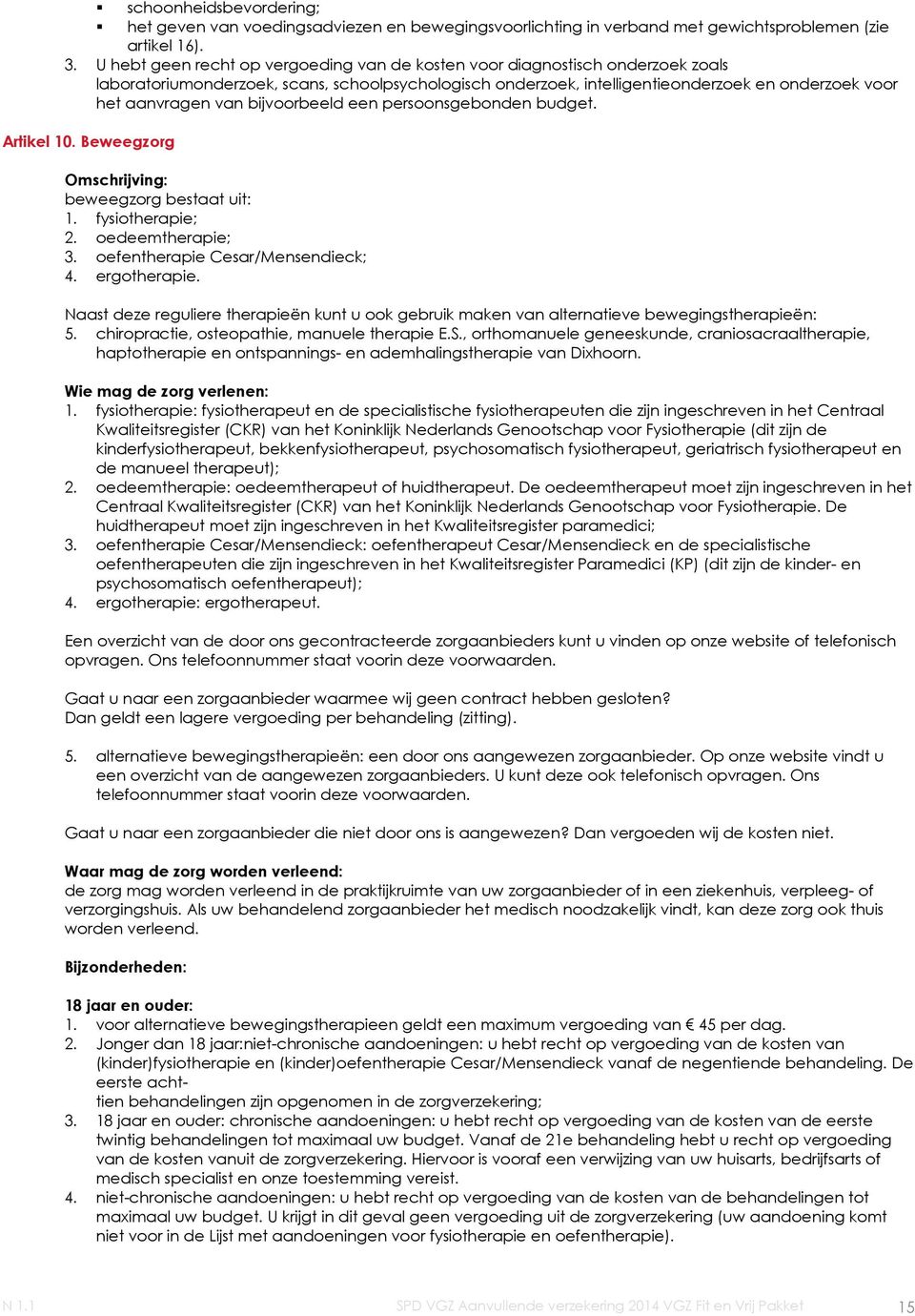 ▪ schoonheidsbevordering;
▪ het geven van voedingsadviezen en bewegingsvoorlichting in verband met gewichtsproblemen (zie artikel 16).
3. U hebt geen recht op vergoeding van de kosten voor diagnostisch onderzoek zoals laboratoriumonderzoek, scans, schoolpsychologisch onderzoek, intelligentieonderzoek en onderzoek voor het aanvragen van bijvoorbeeld een persoonsgebonden budget.

Artikel 10. Beweegzorg

Omschrijving:
beweegzorg bestaat uit:
1. fysiotherapie;
2. oedeemtherapie;
3. oefentherapie Cesar/Mensendieck;
4. ergotherapie.

Naast deze reguliere therapieën kunt u ook gebruik maken van alternatieve bewegingstherapieën:
5. chiropractie, osteopathie, manuele therapie E.S., orthomanuele geneeskunde, craniosacraaltherapie, haptotherapie en ontspannings- en ademhalingstherapie van Dixhoorn.

Wie mag de zorg verlenen:
1. fysiotherapie: fysiotherapeut en de specialistische fysiotherapeuten die zijn ingeschreven in het Centraal Kwaliteitsregister (CKR) van het Koninklijk Nederlands Genootschap voor Fysiotherapie (dit zijn de kinderfysiotherapeut, bekkenfysiotherapeut, psychosomatisch fysiotherapeut, geriatrisch fysiotherapeut en de manueel therapeut);
2. oedeemtherapie: oedeemtherapeut of huidtherapeut. De oedeemtherapeut moet zijn ingeschreven in het Centraal Kwaliteitsregister (CKR) van het Koninklijk Nederlands Genootschap voor Fysiotherapie. De huidtherapeut moet zijn ingeschreven in het Kwaliteitsregister paramedici;
3. oefentherapie Cesar/Mensendieck: oefentherapeut Cesar/Mensendieck en de specialistische oefentherapeuten die zijn ingeschreven in het Kwaliteitsregister Paramedici (KP) (dit zijn de kinder- en psychosomatisch oefentherapeut);
4. ergotherapie: ergotherapeut.

Een overzicht van de door ons gecontracteerde zorgaanbieders kunt u vinden op onze website of telefonisch opvragen. Ons telefoonnummer staat voorin deze voorwaarden.

Gaat u naar een zorgaanbieder waarmee wij geen contract hebben gesloten?
Dan geldt een lagere vergoeding per behandeling (zitting).

5. alternatieve bewegingstherapieën: een door ons aangewezen zorgaanbieder. Op onze website vindt u een overzicht van de aangewezen zorgaanbieders. U kunt deze ook telefonisch opvragen. Ons telefoonnummer staat voorin deze voorwaarden.

Gaat u naar een zorgaanbieder die niet door ons is aangewezen? Dan vergoeden wij de kosten niet.

Waar mag de zorg worden verleend:
de zorg mag worden verleend in de praktijkruimte van uw zorgaanbieder of in een ziekenhuis, verpleeg- of verzorgingshuis. Als uw behandelend zorgaanbieder het medisch noodzakelijk vindt, kan deze zorg ook thuis worden verleend.

Bijzonderheden:

18 jaar en ouder:
1. voor alternatieve bewegingstherapieen geldt een maximum vergoeding van € 45 per dag.
2. Jonger dan 18 jaar:niet-chronische aandoeningen: u hebt recht op vergoeding van de kosten van (kinder)fysiotherapie en (kinder)oefentherapie Cesar/Mensendieck vanaf de negentiende behandeling. De eerste acht-
tien behandelingen zijn opgenomen in de zorgverzekering;
3. 18 jaar en ouder: chronische aandoeningen: u hebt recht op vergoeding van de kosten van de eerste twintig behandelingen tot maximaal uw budget. Vanaf de 21e behandeling hebt u recht op vergoeding van de kosten vanuit de zorgverzekering. Hiervoor is vooraf een verwijzing van uw huisarts, bedrijfsarts of medisch specialist en onze toestemming vereist.
4. niet-chronische aandoeningen: u hebt recht op vergoeding van de kosten van de behandelingen tot maximaal uw budget. U krijgt in dit geval geen vergoeding uit de zorgverzekering (uw aandoening komt niet voor in de Lijst met aandoeningen voor fysiotherapie en oefentherapie).

N 1.1 SPD VGZ Aanvullende verzekering 2014 VGZ Fit en Vrij Pakket 15